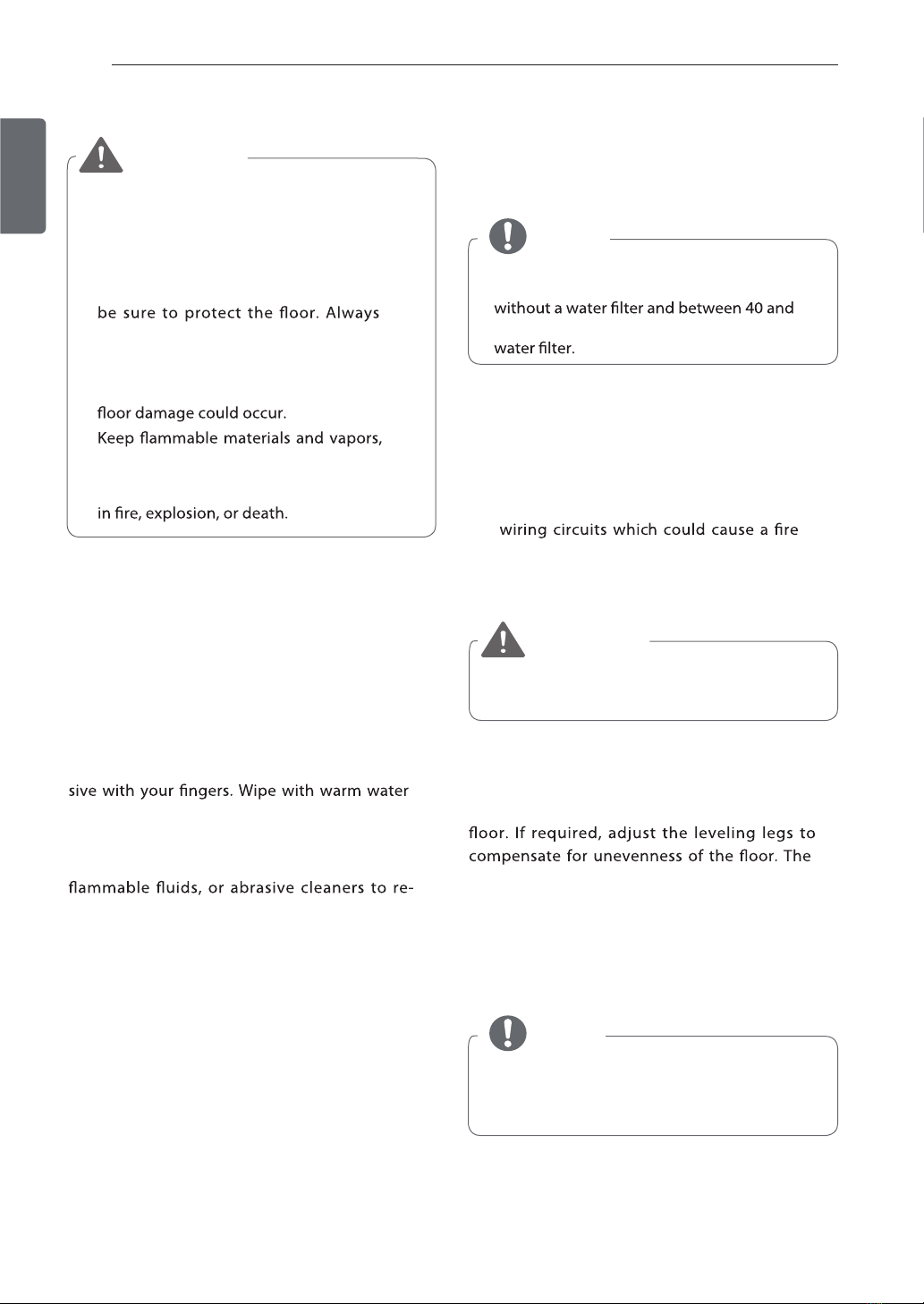 be sure to protect the floor. Always

floor damage could occur.
Keep flammable materials and vapors,

in fire, explosion, or death.

sive with your fingers. Wipe with warm water

flammable fluids, or abrasive cleaners to re-

without a water filter and between 40 and

water filter.

wiring circuits which could cause a fire

floor. If required, adjust the leveling legs to compensate for unevenness of the floor. The